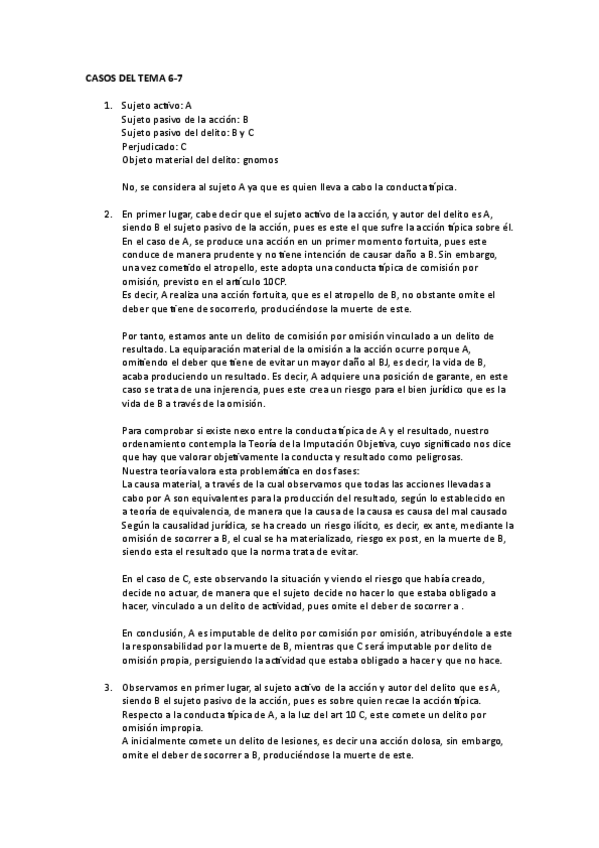 CASOS DEL TEMA 6-7

1. Sujeto activo: A
Sujeto pasivo de la acción: B
Sujeto pasivo del delito: B y C
Perjudicado: C
Objeto material del delito: gnomos

No, se considera al sujeto A ya que es quien lleva a cabo la conducta típica.

2. En primer lugar, cabe decir que el sujeto activo de la acción, y autor del delito es A, siendo B el sujeto pasivo de la acción, pues es este el que sufre la acción típica sobre él.
En el caso de A, se produce una acción en un primer momento fortuita, pues este conduce de manera prudente y no tiene intención de causar daño a B. Sin embargo, una vez cometido el atropello, este adopta una conducta típica de comisión por omisión, previsto en el artículo 10CP.
Es decir, A realiza una acción fortuita, que es el atropello de B, no obstante omite el deber que tiene de socorrerlo, produciéndose la muerte de este.

Por tanto, estamos ante un delito de comisión por omisión vinculado a un delito de resultado. La equiparación material de la omisión a la acción ocurre porque A, omitiendo el deber que tiene de evitar un mayor daño al BJ, es decir, la vida de B, acaba produciendo un resultado. Es decir, A adquiere una posición de garante, en este caso se trata de una injerencia, pues este crea un riesgo para el bien jurídico que es la vida de B a través de la omisión.

Para comprobar si existe nexo entre la conducta típica de A y el resultado, nuestro ordenamiento contempla la Teoría de la Imputación Objetiva, cuyo significado nos dice que hay que valorar objetivamente la conducta y resultado como peligrosas.
Nuestra teoría valora esta problemática en dos fases:
La causa material, a través de la cual observamos que todas las acciones llevadas a cabo por A son equivalentes para la producción del resultado, según lo establecido en a teoría de equivalencia, de manera que la causa de la causa es causa del mal causado
Según la causalidad jurídica, se ha creado un riesgo ilícito, es decir, ex ante, mediante la omisión de socorrer a B, el cual se ha materializado, riesgo ex post, en la muerte de B, siendo esta el resultado que la norma trata de evitar.

En el caso de C, este observando la situación y viendo el riesgo que había creado, decide no actuar, de manera que el sujeto decide no hacer lo que estaba obligado a hacer, vinculado a un delito de actividad, pues omite el deber de socorrer a .

En conclusión, A es imputable de delito por comisión por omisión, atribuyéndole a este la responsabilidad por la muerte de B, mientras que C será imputable por delito de omisión propia, persiguiendo la actividad que estaba obligado a hacer y que no hace.

3. Observamos en primer lugar, al sujeto activo de la acción y autor del delito que es A, siendo B el sujeto pasivo de la acción, pues es sobre quien recae la acción típica.
Respecto a la conducta típica de A, a la luz del art 10 C, este comete un delito por omisión impropia.
A inicialmente comete un delito de lesiones, es decir una acción dolosa, sin embargo, omite el deber de socorrer a B, produciéndose la muerte de este.